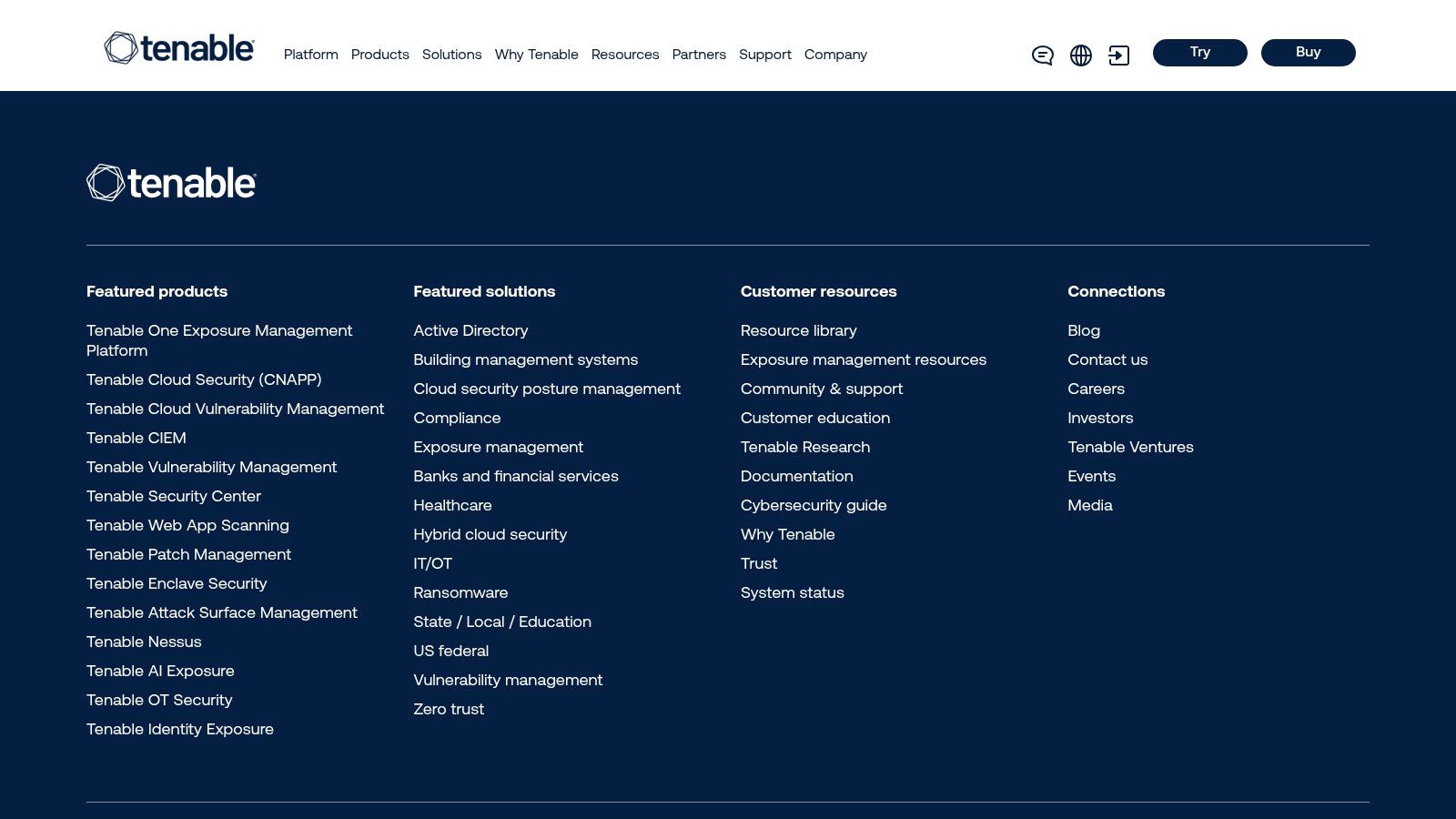 tenable

Platform Products Solutions Why Tenable Resources Partners Support Company

Try Buy

tenable

Featured products

Tenable One Exposure Management Platform
Tenable Cloud Security (CNAPP)
Tenable Cloud Vulnerability Management
Tenable CIEM
Tenable Vulnerability Management
Tenable Security Center
Tenable Web App Scanning
Tenable Patch Management
Tenable Enclave Security
Tenable Attack Surface Management
Tenable Nessus
Tenable AI Exposure
Tenable OT Security
Tenable Identity Exposure

Featured solutions

Active Directory
Building management systems
Cloud security posture management
Compliance
Exposure management
Banks and financial services
Healthcare
Hybrid cloud security
IT/OT
Ransomware
State / Local / Education
US federal
Vulnerability management
Zero trust

Customer resources

Resource library
Exposure management resources
Community & support
Customer education
Tenable Research
Documentation
Cybersecurity guide
Why Tenable
Trust
System status

Connections

Blog
Contact us
Careers
Investors
Tenable Ventures
Events
Media